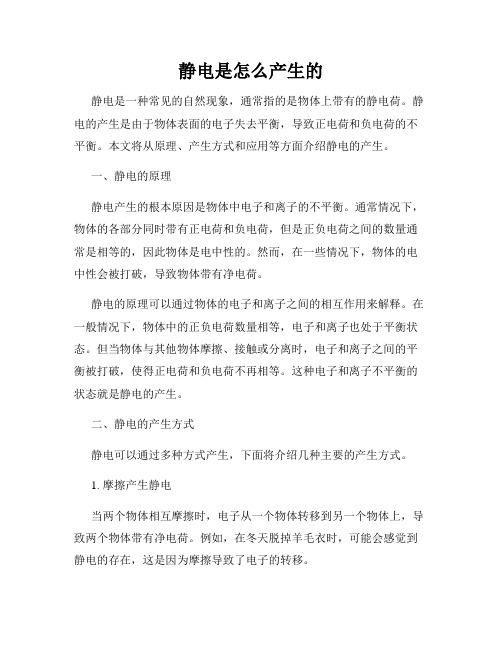 静电是怎么产生的

静电是一种常见的自然现象，通常指的是物体上带有的静电荷。静电的产生是由于物体表面的电子失去平衡，导致正电荷和负电荷的不平衡。本文将从原理、产生方式和应用等方面介绍静电的产生。

一、静电的原理

静电产生的根本原因是物体中电子和离子的不平衡。通常情况下，物体的各部分同时带有正电荷和负电荷，但是正负电荷之间的数量通常是相等的，因此物体是电中性的。然而，在一些情况下，物体的电中性会被打破，导致物体带有净电荷。

静电的原理可以通过物体的电子和离子之间的相互作用来解释。在一般情况下，物体中的正负电荷数量相等，电子和离子也处于平衡状态。但当物体与其他物体摩擦、接触或分离时，电子和离子之间的平衡被打破，使得正电荷和负电荷不再相等。这种电子和离子不平衡的状态就是静电的产生。

二、静电的产生方式

静电可以通过多种方式产生，下面将介绍几种主要的产生方式。

1. 摩擦产生静电

当两个物体相互摩擦时，电子从一个物体转移到另一个物体上，导致两个物体带有净电荷。例如，在冬天脱掉羊毛衣时，可能会感觉到静电的存在，这是因为摩擦导致了电子的转移。